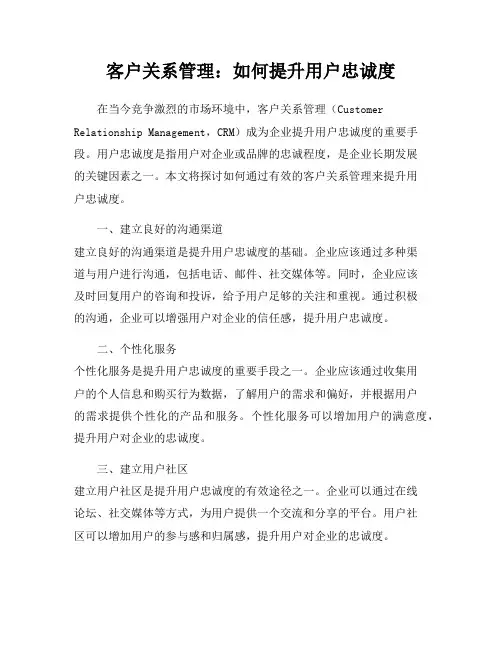 客户关系管理：如何提升用户忠诚度

在当今竞争激烈的市场环境中，客户关系管理（Customer Relationship Management，CRM）成为企业提升用户忠诚度的重要手段。用户忠诚度是指用户对企业或品牌的忠诚程度，是企业长期发展的关键因素之一。本文将探讨如何通过有效的客户关系管理来提升用户忠诚度。

一、建立良好的沟通渠道
建立良好的沟通渠道是提升用户忠诚度的基础。企业应该通过多种渠道与用户进行沟通，包括电话、邮件、社交媒体等。同时，企业应该及时回复用户的咨询和投诉，给予用户足够的关注和重视。通过积极的沟通，企业可以增强用户对企业的信任感，提升用户忠诚度。

二、个性化服务
个性化服务是提升用户忠诚度的重要手段之一。企业应该通过收集用户的个人信息和购买行为数据，了解用户的需求和偏好，并根据用户的需求提供个性化的产品和服务。个性化服务可以增加用户的满意度，提升用户对企业的忠诚度。

三、建立用户社区
建立用户社区是提升用户忠诚度的有效途径之一。企业可以通过在线论坛、社交媒体等方式，为用户提供一个交流和分享的平台。用户社区可以增加用户的参与感和归属感，提升用户对企业的忠诚度。